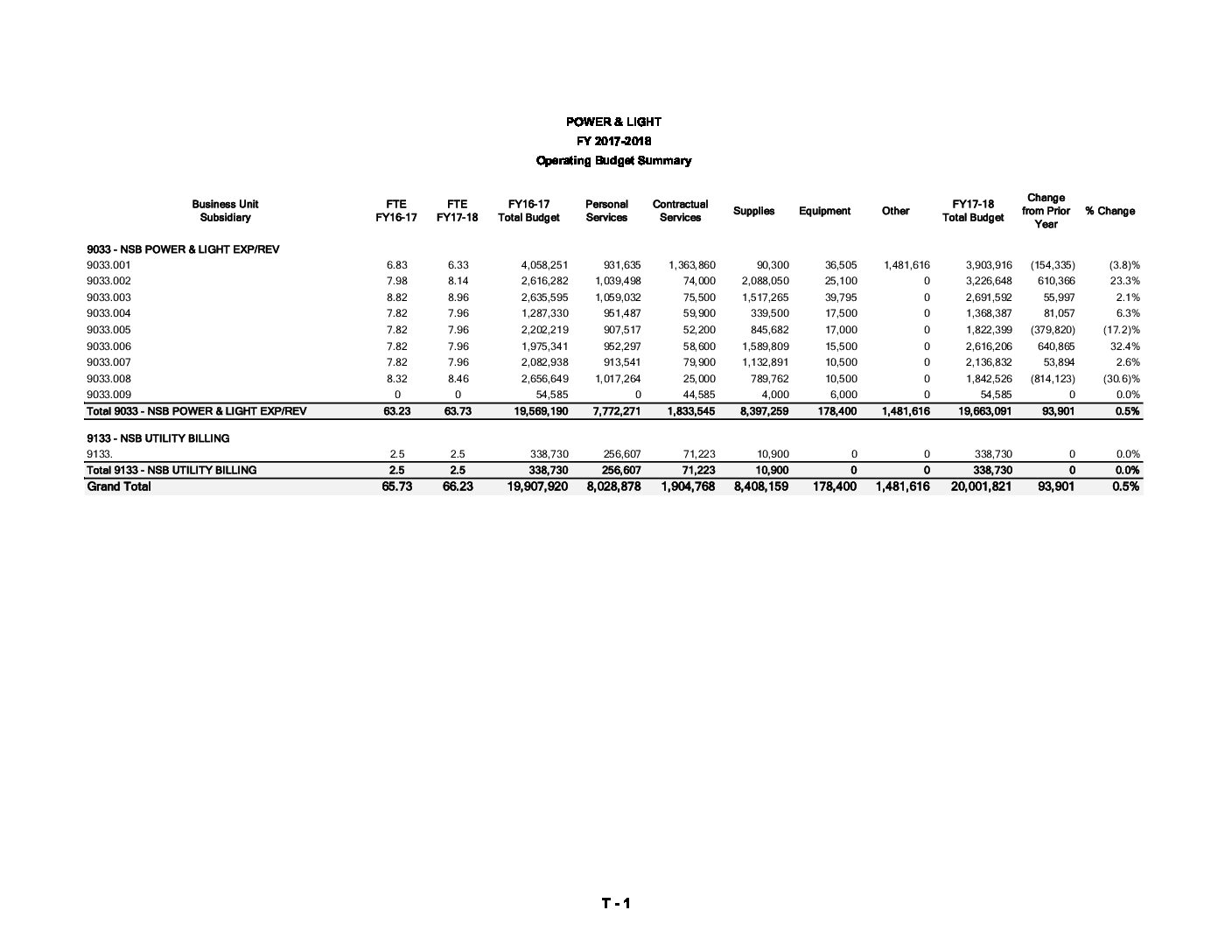 POWER & LIGHT
FY 2017-2018
Operating Budget Summary

| Business Unit Subsidiary | FTE FY16-17 | FTE FY17-18 | FY16-17 Total Budget | Personal Services | Contractual Services | Supplies | Equipment | Other | FY17-18 Total Budget | Change from Prior Year | % Change |
|---|---|---|---|---|---|---|---|---|---|---|---|
| 9033 - NSB POWER & LIGHT EXP/REV | | | | | | | | | | | |
| 9033.001 | 6.83 | 6.33 | 4,058,251 | 931,635 | 1,363,860 | 90,300 | 36,505 | 1,481,616 | 3,903,916 | (154,335) | (3.8)% |
| 9033.002 | 7.98 | 8.14 | 2,616,282 | 1,039,498 | 74,000 | 2,088,050 | 25,100 | 0 | 3,226,648 | 610,366 | 23.3% |
| 9033.003 | 8.82 | 8.96 | 2,635,595 | 1,059,032 | 75,500 | 1,517,265 | 39,795 | 0 | 2,691,592 | 55,997 | 2.1% |
| 9033.004 | 7.82 | 7.96 | 1,287,330 | 951,487 | 59,900 | 339,500 | 17,500 | 0 | 1,368,387 | 81,057 | 6.3% |
| 9033.005 | 7.82 | 7.96 | 2,202,219 | 907,517 | 52,200 | 845,682 | 17,000 | 0 | 1,822,399 | (379,820) | (17.2)% |
| 9033.006 | 7.82 | 7.96 | 1,975,341 | 952,297 | 58,600 | 1,589,809 | 15,500 | 0 | 2,616,206 | 640,865 | 32.4% |
| 9033.007 | 7.82 | 7.96 | 2,082,938 | 913,541 | 79,900 | 1,132,891 | 10,500 | 0 | 2,136,832 | 53,894 | 2.6% |
| 9033.008 | 8.32 | 8.46 | 2,656,649 | 1,017,264 | 25,000 | 789,762 | 10,500 | 0 | 1,842,526 | (814,123) | (30.6)% |
| 9033.009 | 0 | 0 | 54,585 | 0 | 44,585 | 4,000 | 6,000 | 0 | 54,585 | 0 | 0.0% |
| Total 9033 - NSB POWER & LIGHT EXP/REV | 63.23 | 63.73 | 19,569,190 | 7,772,271 | 1,833,545 | 8,397,259 | 178,400 | 1,481,616 | 19,663,091 | 93,901 | 0.5% |
| 9133 - NSB UTILITY BILLING | | | | | | | | | | | |
| 9133. | 2.5 | 2.5 | 338,730 | 256,607 | 71,223 | 10,900 | 0 | 0 | 338,730 | 0 | 0.0% |
| Total 9133 - NSB UTILITY BILLING | 2.5 | 2.5 | 338,730 | 256,607 | 71,223 | 10,900 | 0 | 0 | 338,730 | 0 | 0.0% |
| Grand Total | 65.73 | 66.23 | 19,907,920 | 8,028,878 | 1,904,768 | 8,408,159 | 178,400 | 1,481,616 | 20,001,821 | 93,901 | 0.5% |

T - 1